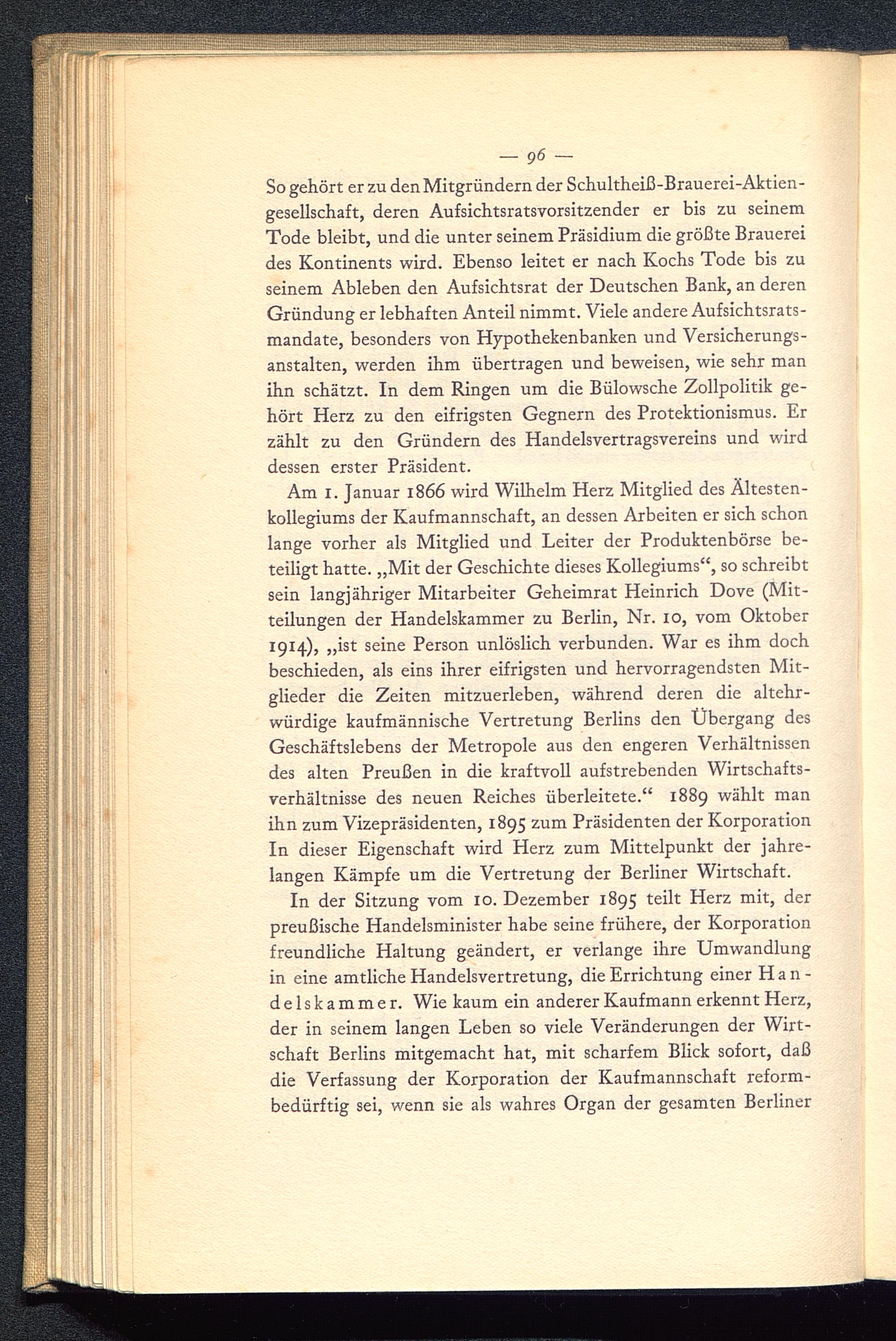 — 96 —

So gehört er zu den Mitgründern der Schultheiß-Brauerei-Aktiengesellschaft, deren Aufsichtsratsvorsitzender er bis zu seinem Tode bleibt, und die unter seinem Präsidium die größte Brauerei des Kontinents wird. Ebenso leitet er nach Kochs Tode bis zu seinem Ableben den Aufsichtsrat der Deutschen Bank, an deren Gründung er lebhaften Anteil nimmt. Viele andere Aufsichtsratsmandate, besonders von Hypothekenbanken und Versicherungsanstalten, werden ihm übertragen und beweisen, wie sehr man ihn schätzt. In dem Ringen um die Bülowsche Zollpolitik gehört Herz zu den eifrigsten Gegnern des Protektionismus. Er zählt zu den Gründern des Handelsvertragsvereins und wird dessen erster Präsident.

Am 1. Januar 1866 wird Wilhelm Herz Mitglied des Ältestenkollegiums der Kaufmannschaft, an dessen Arbeiten er sich schon lange vorher als Mitglied und Leiter der Produktenbörse beteiligt hatte. „Mit der Geschichte dieses Kollegiums“, so schreibt sein langjähriger Mitarbeiter Geheimrat Heinrich Dove (Mitteilungen der Handelskammer zu Berlin, Nr. 10, vom Oktober 1914), „ist seine Person unlöslich verbunden. War es ihm doch beschieden, als eins ihrer eifrigsten und hervorragendsten Mitglieder die Zeiten mitzuerleben, während deren die altehrwürdige kaufmännische Vertretung Berlins den Übergang des Geschäftslebens der Metropole aus den engeren Verhältnissen des alten Preußen in die kraftvoll aufstrebenden Wirtschaftsverhältnisse des neuen Reiches überleitete.“ 1889 wählt man ihn zum Vizepräsidenten, 1895 zum Präsidenten der Korporation In dieser Eigenschaft wird Herz zum Mittelpunkt der jahrelangen Kämpfe um die Vertretung der Berliner Wirtschaft.

In der Sitzung vom 10. Dezember 1895 teilt Herz mit, der preußische Handelsminister habe seine frühere, der Korporation freundliche Haltung geändert, er verlange ihre Umwandlung in eine amtliche Handelsvertretung, die Errichtung einer Handelskammer. Wie kaum ein anderer Kaufmann erkennt Herz, der in seinem langen Leben so viele Veränderungen der Wirtschaft Berlins mitgemacht hat, mit scharfem Blick sofort, daß die Verfassung der Korporation der Kaufmannschaft reformbedürftig sei, wenn sie als wahres Organ der gesamten Berliner